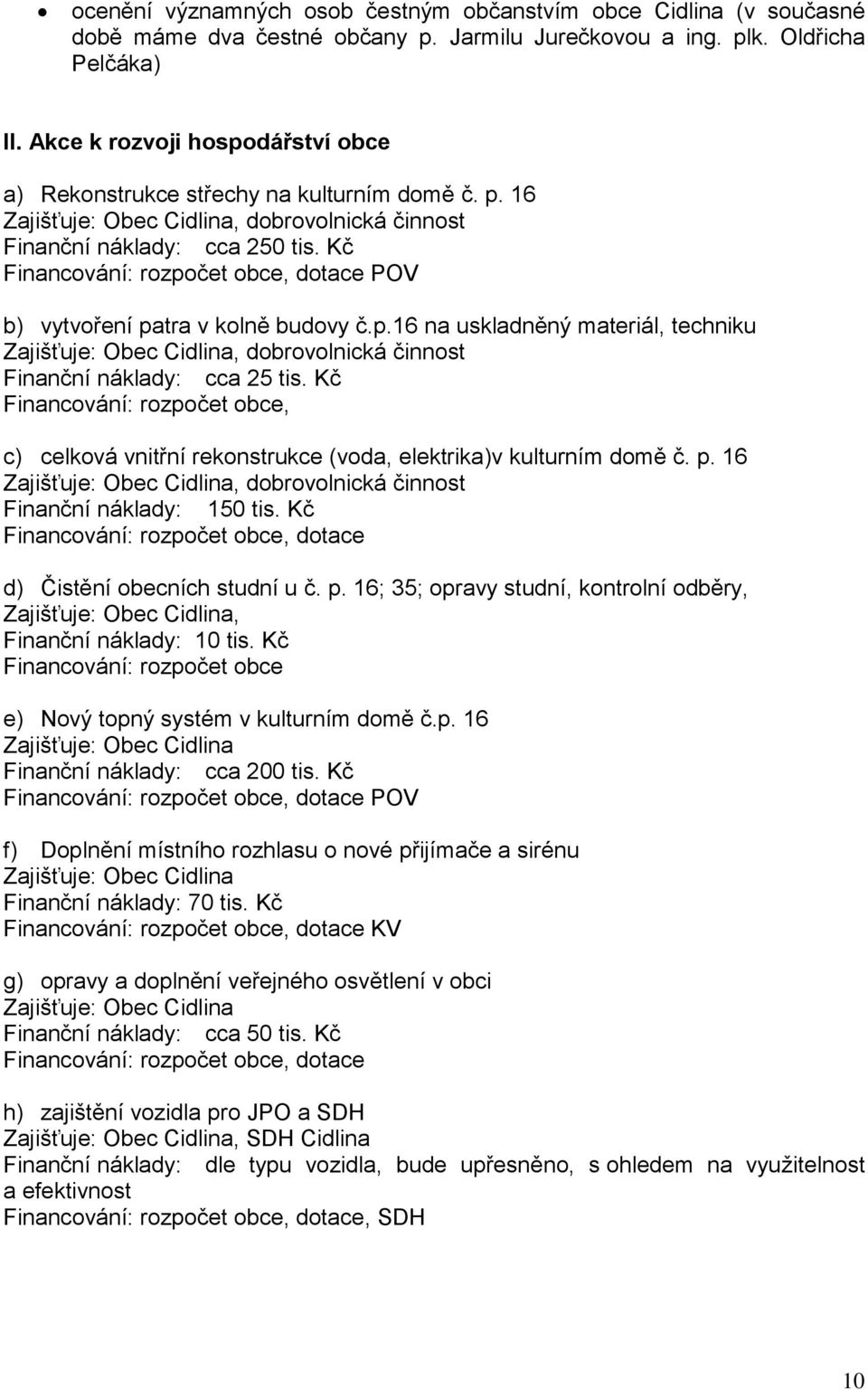 • ocenění významných osob čestným občanstvím obce Cidlina (v současné době máme dva čestné občany p. Jarmilu Jurečkovou a ing. plk. Oldřicha Pelčáka)

II. Akce k rozvoji hospodářství obce

a) Rekonstrukce střechy na kulturním domě č. p. 16
Zajišťuje: Obec Cidlina, dobrovolnická činnost
Finanční náklady: cca 250 tis. Kč
Financování: rozpočet obce, dotace POV

b) vytvoření patra v kolně budovy č.p.16 na uskladněný materiál, techniku
Zajišťuje: Obec Cidlina, dobrovolnická činnost
Finanční náklady: cca 25 tis. Kč
Financování: rozpočet obce,

c) celková vnitřní rekonstrukce (voda, elektrika)v kulturním domě č. p. 16
Zajišťuje: Obec Cidlina, dobrovolnická činnost
Finanční náklady: 150 tis. Kč
Financování: rozpočet obce, dotace

d) Čistění obecních studní u č. p. 16; 35; opravy studní, kontrolní odběry,
Zajišťuje: Obec Cidlina,
Finanční náklady: 10 tis. Kč
Financování: rozpočet obce

e) Nový topný systém v kulturním domě č.p. 16
Zajišťuje: Obec Cidlina
Finanční náklady: cca 200 tis. Kč
Financování: rozpočet obce, dotace POV

f) Doplnění místního rozhlasu o nové přijímače a sirénu
Zajišťuje: Obec Cidlina
Finanční náklady: 70 tis. Kč
Financování: rozpočet obce, dotace KV

g) opravy a doplnění veřejného osvětlení v obci
Zajišťuje: Obec Cidlina
Finanční náklady: cca 50 tis. Kč
Financování: rozpočet obce, dotace

h) zajištění vozidla pro JPO a SDH
Zajišťuje: Obec Cidlina, SDH Cidlina
Finanční náklady: dle typu vozidla, bude upřesněno, s ohledem na využitelnost a efektivnost
Financování: rozpočet obce, dotace, SDH

10